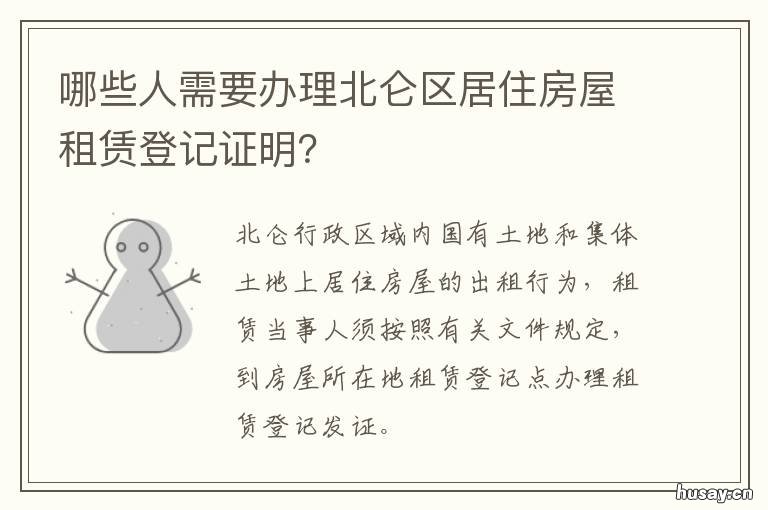 哪些人需要办理北仑区居住房屋租赁登记证明?

北仑行政区域内国有土地和集体土地上居住房屋的出租行为，租赁当事人须按照有关文件规定，到房屋所在地租赁登记点办理租赁登记发证。

husay.cn